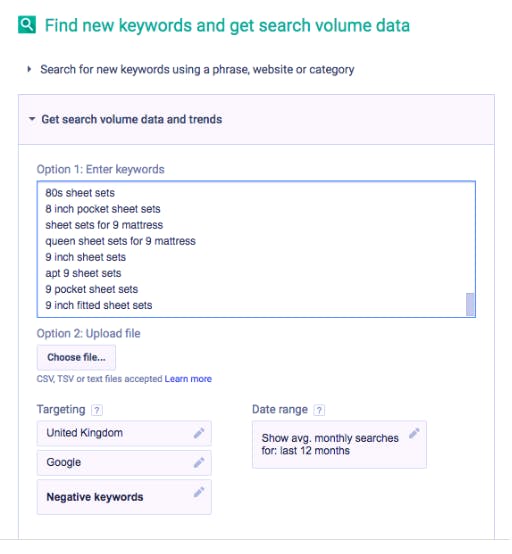 Find new keywords and get search volume data

Search for new keywords using a phrase, website or category

Get search volume data and trends

Option 1: Enter keywords

80s sheet sets
8 inch pocket sheet sets
sheet sets for 9 mattress
queen sheet sets for 9 mattress
9 inch sheet sets
apt 9 sheet sets
9 pocket sheet sets
9 inch fitted sheet sets

Option 2: Upload file

Choose file...

CSV, TSV or text files accepted Learn more

Targeting ?

United Kingdom

Google

Negative keywords

Date range ?

Show avg. monthly searches for: last 12 months